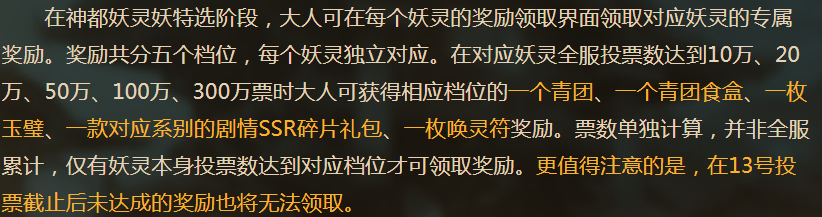 在神都妖灵妖特选阶段，大人可在每个妖灵的奖励领取界面领取对应妖灵的专属奖励。奖励共分五个档位，每个妖灵独立对应。在对应妖灵全服投票数达到10万、20万、50万、100万、300万票时大人可获得相应档位的一个青团、一个青团食盒、一枚玉璧、一款对应系别的剧情SSR碎片礼包、一枚唤灵符奖励。票数单独计算，并非全服累计，仅有妖灵本身投票数达到对应档位才可领取奖励。更值得注意的是，在13号投票截止后未达成的奖励也将无法领取。